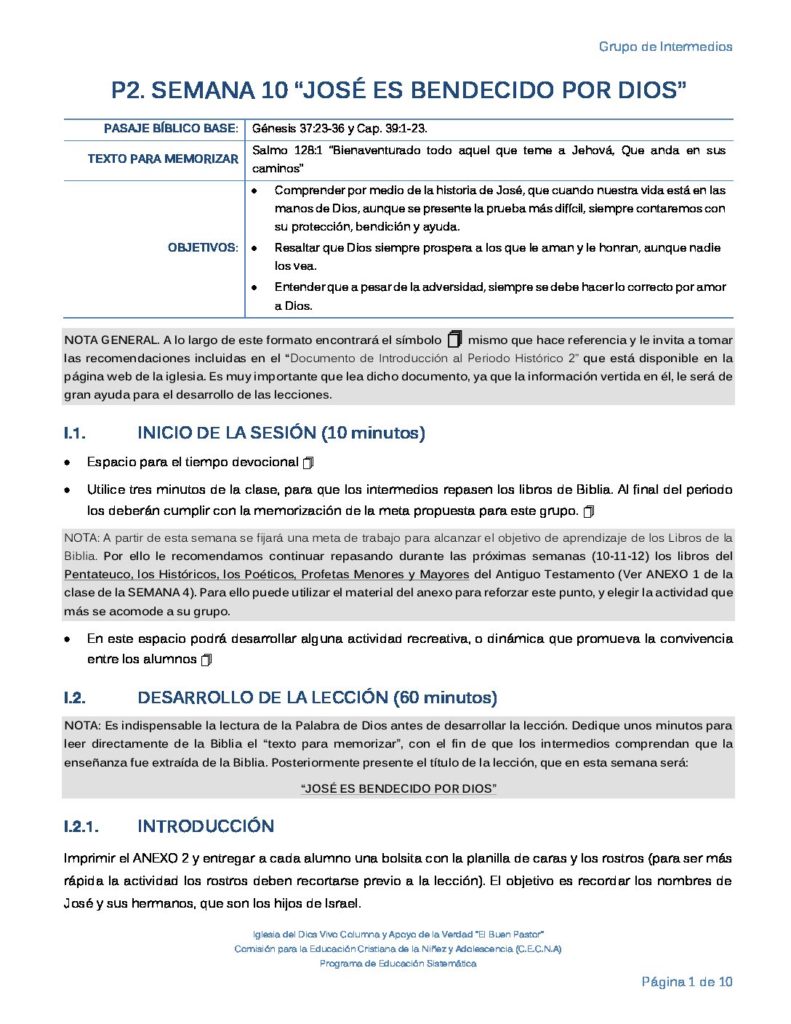 Grupo de Intermedios

P2. SEMANA 10 “JOSÉ ES BENDECIDO POR DIOS”

| PASAJE BÍBLICO BASE: | Génesis 37:23-36 y Cap. 39:1-23. |
|---|---|
| TEXTO PARA MEMORIZAR | Salmo 128:1 “Bienaventurado todo aquel que teme a Jehová, Que anda en sus caminos” |
| OBJETIVOS: | • Comprender por medio de la historia de José, que cuando nuestra vida está en las manos de Dios, aunque se presente la prueba más difícil, siempre contaremos con su protección, bendición y ayuda. • Resaltar que Dios siempre prospera a los que le aman y le honran, aunque nadie los vea. • Entender que a pesar de la adversidad, siempre se debe hacer lo correcto por amor a Dios. |

NOTA GENERAL. A lo largo de este formato encontrará el símbolo mismo que hace referencia y le invita a tomar las recomendaciones incluidas en el “Documento de Introducción al Periodo Histórico 2” que está disponible en la página web de la iglesia. Es muy importante que lea dicho documento, ya que la información vertida en él, le será de gran ayuda para el desarrollo de las lecciones.

I.1. INICIO DE LA SESIÓN (10 minutos)

• Espacio para el tiempo devocional

• Utilice tres minutos de la clase, para que los intermedios repasen los libros de Biblia. Al final del periodo los deberán cumplir con la memorización de la meta propuesta para este grupo.

NOTA: A partir de esta semana se fijará una meta de trabajo para alcanzar el objetivo de aprendizaje de los Libros de la Biblia. Por ello le recomendamos continuar repasando durante las próximas semanas (10-11-12) los libros del Pentateuco, los Históricos, los Poéticos, Profetas Menores y Mayores del Antiguo Testamento (Ver ANEXO 1 de la clase de la SEMANA 4). Para ello puede utilizar el material del anexo para reforzar este punto, y elegir la actividad que más se acomode a su grupo.

• En este espacio podrá desarrollar alguna actividad recreativa, o dinámica que promueva la convivencia entre los alumnos

I.2. DESARROLLO DE LA LECCIÓN (60 minutos)

NOTA: Es indispensable la lectura de la Palabra de Dios antes de desarrollar la lección. Dedique unos minutos para leer directamente de la Biblia el “texto para memorizar”, con el fin de que los intermedios comprendan que la enseñanza fue extraída de la Biblia. Posteriormente presente el título de la lección, que en esta semana será:

“JOSÉ ES BENDECIDO POR DIOS”

I.2.1. INTRODUCCIÓN

Imprimir el ANEXO 2 y entregar a cada alumno una bolsita con la planilla de caras y los rostros (para ser más rápida la actividad los rostros deben recortarse previo a la lección). El objetivo es recordar los nombres de José y sus hermanos, que son los hijos de Israel.

Iglesia del Dios Vivo Columna y Apoyo de la Verdad “El Buen Pastor”
Comisión para la Educación Cristiana de la Niñez y Adolescencia (C.E.C.N.A)
Programa de Educación Sistemática

Página 1 de 10